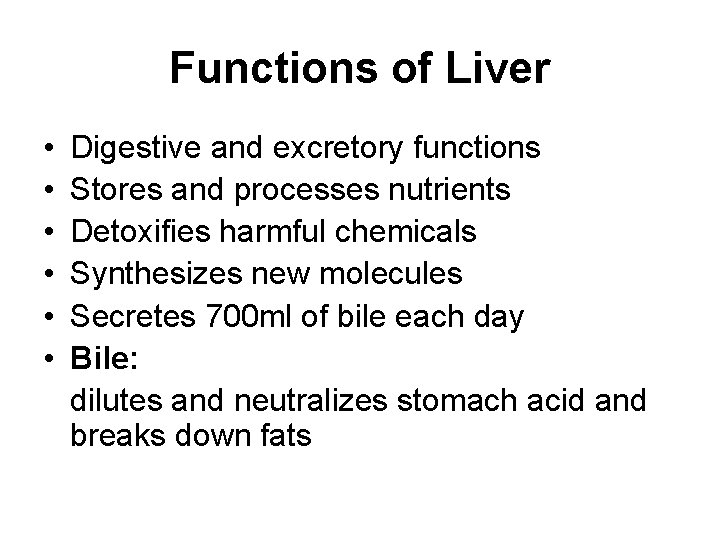 Functions of Liver

• Digestive and excretory functions
• Stores and processes nutrients
• Detoxifies harmful chemicals
• Synthesizes new molecules
• Secretes 700ml of bile each day
• Bile:
dilutes and neutralizes stomach acid and breaks down fats